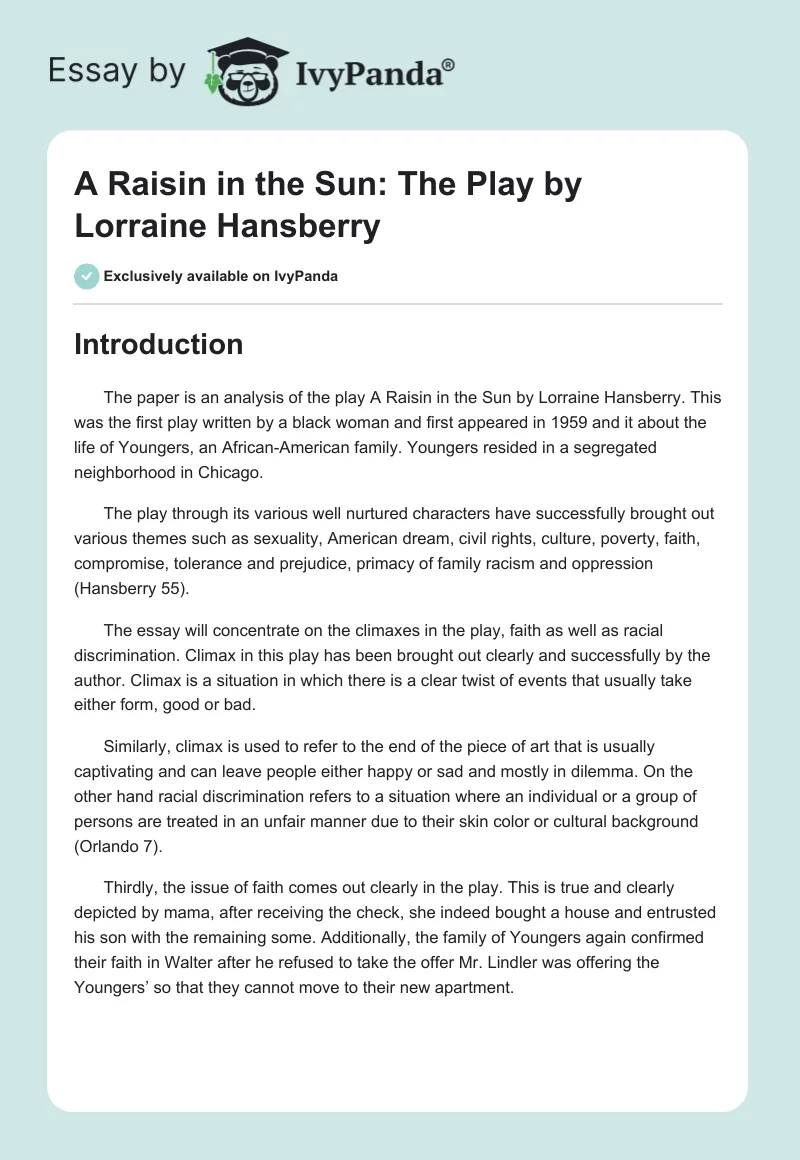 Essay by IvyPanda®

A Raisin in the Sun: The Play by Lorraine Hansberry

Exclusively available on IvyPanda

Introduction

The paper is an analysis of the play A Raisin in the Sun by Lorraine Hansberry. This was the first play written by a black woman and first appeared in 1959 and it about the life of Youngers, an African-American family. Youngers resided in a segregated neighborhood in Chicago.

The play through its various well nurtured characters have successfully brought out various themes such as sexuality, American dream, civil rights, culture, poverty, faith, compromise, tolerance and prejudice, primacy of family racism and oppression (Hansberry 55).

The essay will concentrate on the climaxes in the play, faith as well as racial discrimination. Climax in this play has been brought out clearly and successfully by the author. Climax is a situation in which there is a clear twist of events that usually take either form, good or bad.

Similarly, climax is used to refer to the end of the piece of art that is usually captivating and can leave people either happy or sad and mostly in dilemma. On the other hand racial discrimination refers to a situation where an individual or a group of persons are treated in an unfair manner due to their skin color or cultural background (Orlando 7).

Thirdly, the issue of faith comes out clearly in the play. This is true and clearly depicted by mama, after receiving the check, she indeed bought a house and entrusted his son with the remaining some. Additionally, the family of Youngers again confirmed their faith in Walter after he refused to take the offer Mr. Lindler was offering the Youngers' so that they cannot move to their new apartment.